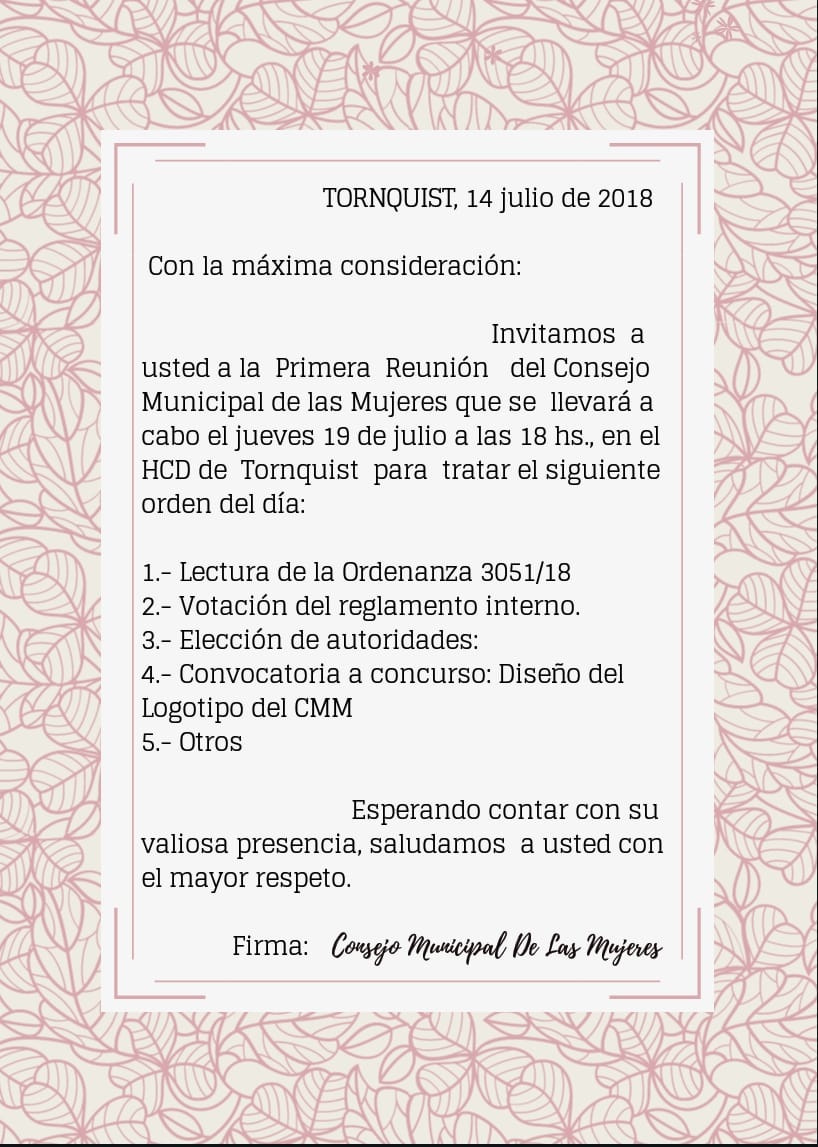 TORNQUIST, 14 julio de 2018

Con la máxima consideración:

Invitamos a usted a la Primera Reunión del Consejo Municipal de las Mujeres que se llevará a cabo el jueves 19 de julio a las 18 hs., en el HCD de Tornquist para tratar el siguiente orden del día:

1.- Lectura de la Ordenanza 3051/18
2.- Votación del reglamento interno.
3.- Elección de autoridades:
4.- Convocatoria a concurso: Diseño del Logotipo del CMM
5.- Otros

Esperando contar con su valiosa presencia, saludamos a usted con el mayor respeto.

Firma: Consejo Municipal De Las Mujeres